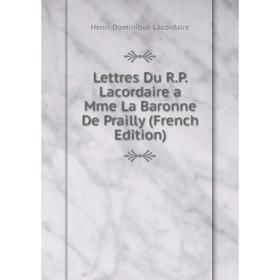 Henri-Dominique Lacordaire

Lettres Du R.P. Lacordaire a Mme La Baronne De Prailly (French Edition)